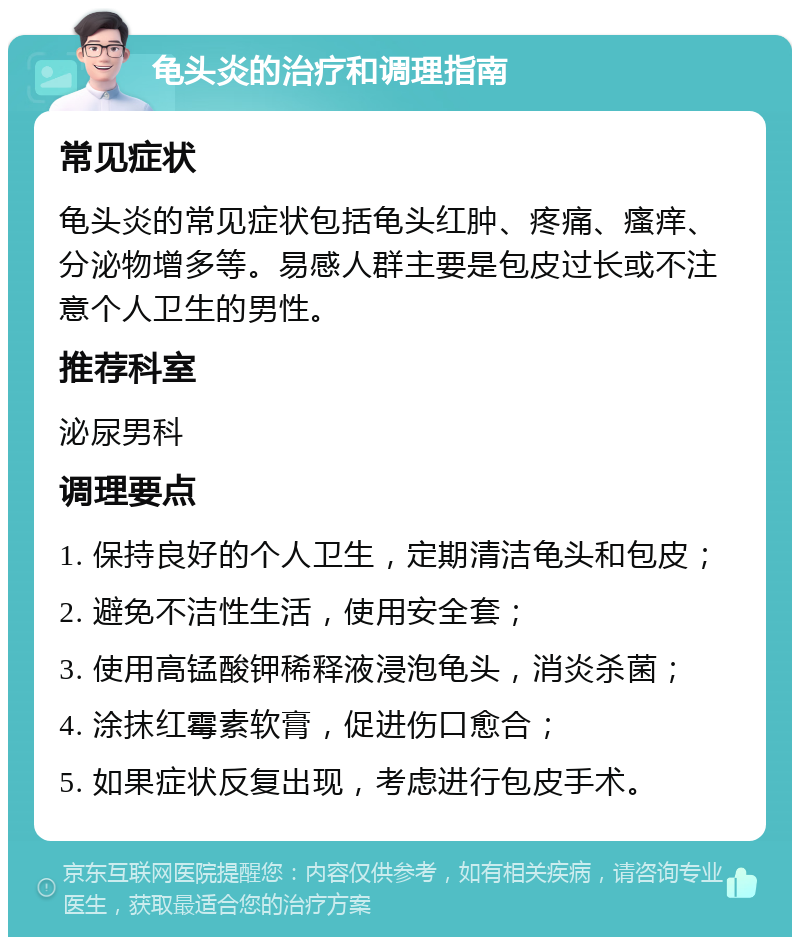 龟头炎的治疗和调理指南

常见症状

龟头炎的常见症状包括龟头红肿、疼痛、瘙痒、分泌物增多等。易感人群主要是包皮过长或不注意个人卫生的男性。

推荐科室

泌尿男科

调理要点

1. 保持良好的个人卫生，定期清洁龟头和包皮；

2. 避免不洁性生活，使用安全套；

3. 使用高锰酸钾稀释液浸泡龟头，消炎杀菌；

4. 涂抹红霉素软膏，促进伤口愈合；

5. 如果症状反复出现，考虑进行包皮手术。

京东互联网医院提醒您：内容仅供参考，如有相关疾病，请咨询专业医生，获取最适合您的治疗方案